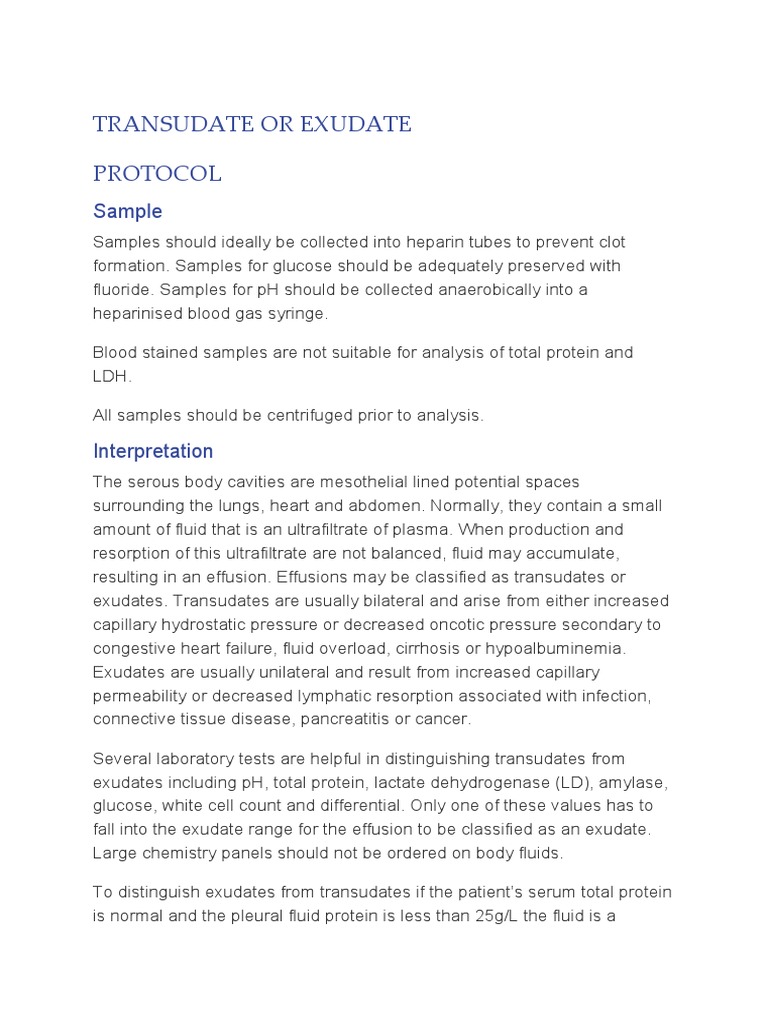 TRANSUDATE OR EXUDATE

PROTOCOL

Sample

Samples should ideally be collected into heparin tubes to prevent clot formation. Samples for glucose should be adequately preserved with fluoride. Samples for pH should be collected anaerobically into a heparinised blood gas syringe.

Blood stained samples are not suitable for analysis of total protein and LDH.

All samples should be centrifuged prior to analysis.

Interpretation

The serous body cavities are mesothelial lined potential spaces surrounding the lungs, heart and abdomen. Normally, they contain a small amount of fluid that is an ultrafiltrate of plasma. When production and resorption of this ultrafiltrate are not balanced, fluid may accumulate, resulting in an effusion. Effusions may be classified as transudates or exudates. Transudates are usually bilateral and arise from either increased capillary hydrostatic pressure or decreased oncotic pressure secondary to congestive heart failure, fluid overload, cirrhosis or hypoalbuminemia. Exudates are usually unilateral and result from increased capillary permeability or decreased lymphatic resorption associated with infection, connective tissue disease, pancreatitis or cancer.

Several laboratory tests are helpful in distinguishing transudates from exudates including pH, total protein, lactate dehydrogenase (LD), amylase, glucose, white cell count and differential. Only one of these values has to fall into the exudate range for the effusion to be classified as an exudate. Large chemistry panels should not be ordered on body fluids.

To distinguish exudates from transudates if the patient's serum total protein is normal and the pleural fluid protein is less than 25g/L the fluid is a